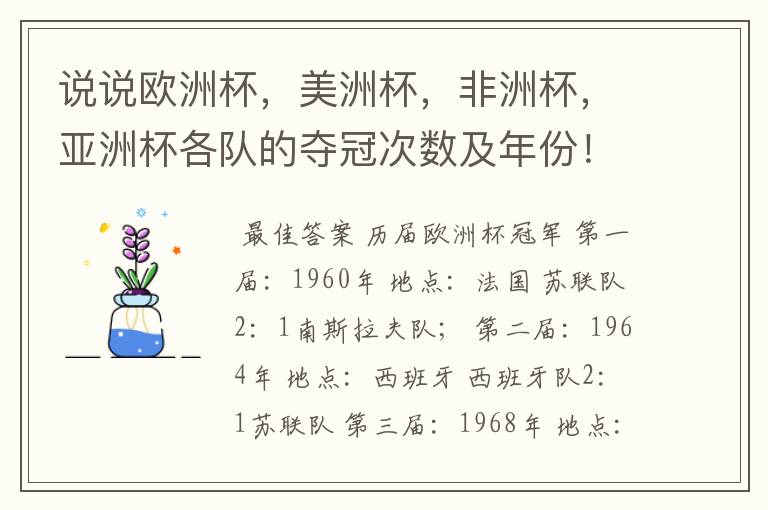 说说欧洲杯，美洲杯，非洲杯，亚洲杯各队的夺冠次数及年份！

最佳答案 历届欧洲杯冠军 第一届：1960年 地点：法国 苏联队2：1南斯拉夫队； 第二届：1964年 地点：西班牙 西班牙队2：1苏联队 第三届：1968年 地点：